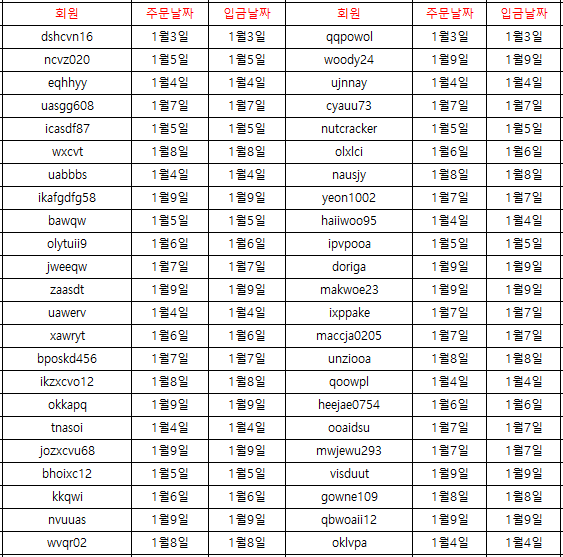 | 회원 | 주문날짜 | 입금날짜 | 회원 | 주문날짜 | 입금날짜 |
|---|---|---|---|---|---|
| dshcvn16 | 1월3일 | 1월3일 | qqpowol | 1월3일 | 1월3일 |
| ncvz020 | 1월5일 | 1월5일 | woody24 | 1월9일 | 1월9일 |
| eqhhyy | 1월4일 | 1월4일 | ujnnay | 1월4일 | 1월4일 |
| uasgg608 | 1월7일 | 1월7일 | cyauu73 | 1월7일 | 1월7일 |
| icasdf87 | 1월5일 | 1월5일 | nutcracker | 1월5일 | 1월5일 |
| wxcvt | 1월8일 | 1월8일 | olxlci | 1월6일 | 1월6일 |
| uabbbs | 1월4일 | 1월4일 | nausjy | 1월8일 | 1월8일 |
| ikafgdfg58 | 1월9일 | 1월9일 | yeon1002 | 1월7일 | 1월7일 |
| bawqw | 1월5일 | 1월5일 | haiiwoo95 | 1월4일 | 1월4일 |
| olytuii9 | 1월6일 | 1월6일 | ipvpooa | 1월5일 | 1월5일 |
| jweeqw | 1월7일 | 1월7일 | doriga | 1월9일 | 1월9일 |
| zaasdt | 1월9일 | 1월9일 | makwoe23 | 1월9일 | 1월9일 |
| uawerv | 1월4일 | 1월4일 | ixppake | 1월7일 | 1월7일 |
| xawryt | 1월6일 | 1월6일 | maccja0205 | 1월7일 | 1월7일 |
| bposkd456 | 1월7일 | 1월7일 | unziooa | 1월8일 | 1월8일 |
| ikzxcvo12 | 1월8일 | 1월8일 | qoowpl | 1월4일 | 1월4일 |
| okkapq | 1월9일 | 1월9일 | heejae0754 | 1월6일 | 1월6일 |
| tnasoi | 1월4일 | 1월4일 | ooaidsu | 1월7일 | 1월7일 |
| jozxcvu68 | 1월9일 | 1월9일 | mwjewu293 | 1월7일 | 1월7일 |
| bhoixc12 | 1월5일 | 1월5일 | visduut | 1월9일 | 1월9일 |
| kkqwi | 1월6일 | 1월6일 | gowne109 | 1월8일 | 1월8일 |
| nvuuas | 1월9일 | 1월9일 | qbwoaii12 | 1월9일 | 1월9일 |
| wvqr02 | 1월8일 | 1월8일 | oklvpa | 1월4일 | 1월4일 |